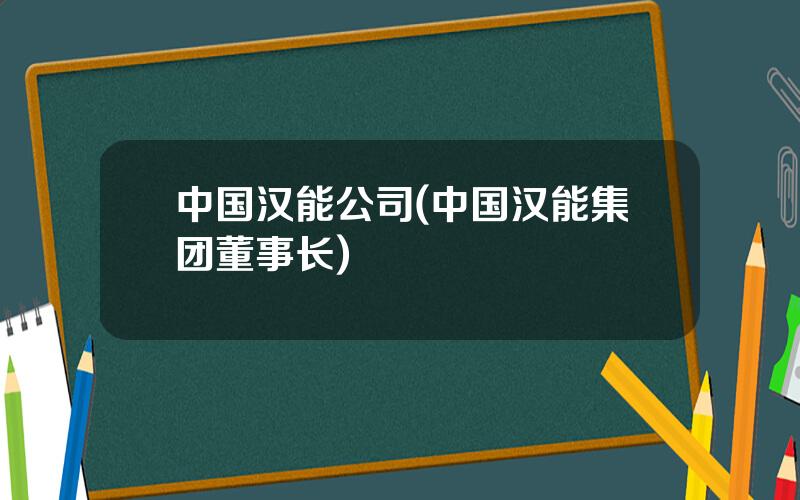 中国汉能公司(中国汉能集团董事长)